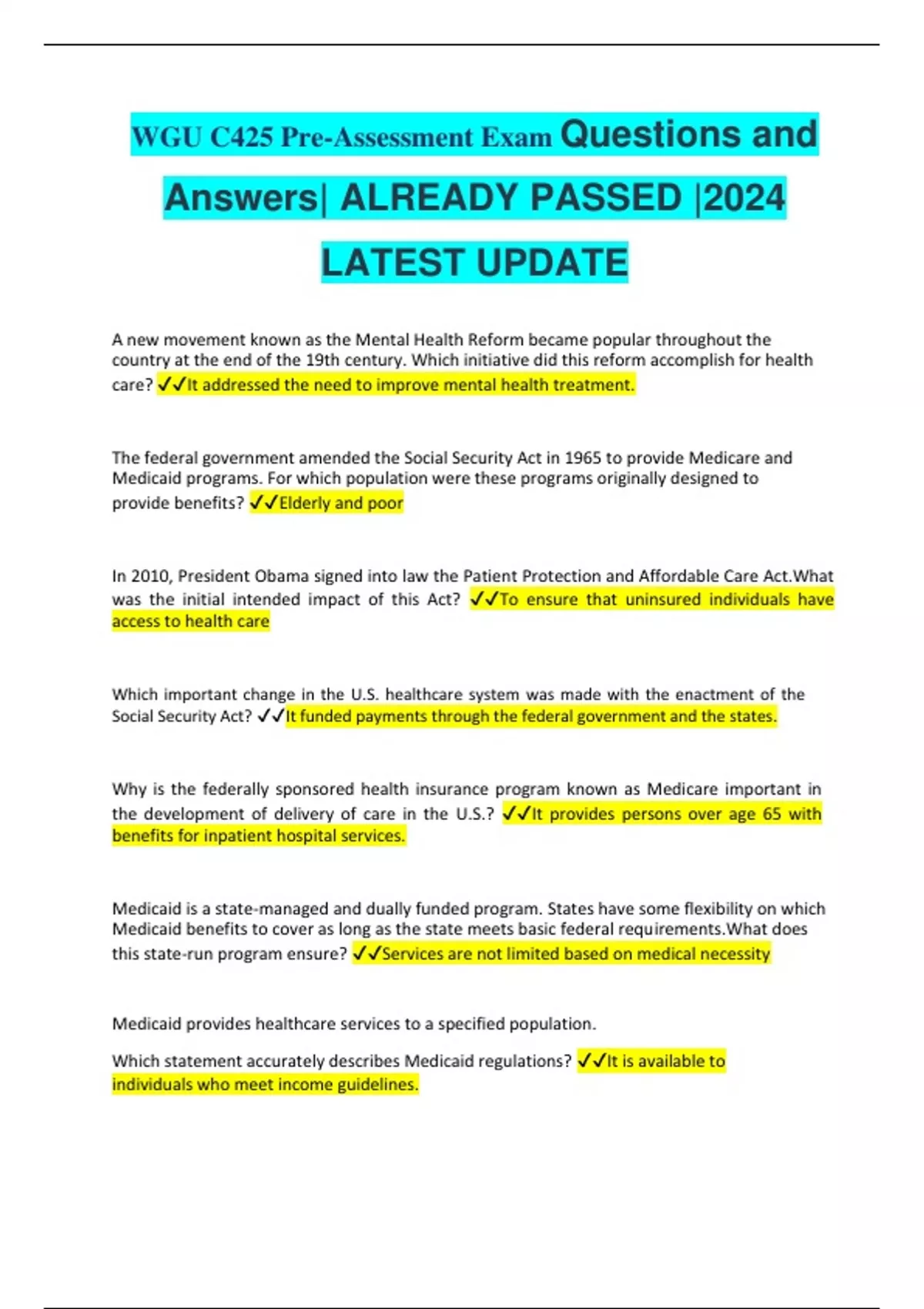 WGU C425 Pre-Assessment Exam Questions and Answers| ALREADY PASSED |2024 LATEST UPDATE

A new movement known as the Mental Health Reform became popular throughout the country at the end of the 19th century. Which initiative did this reform accomplish for health care? ✓✓It addressed the need to improve mental health treatment.

The federal government amended the Social Security Act in 1965 to provide Medicare and Medicaid programs. For which population were these programs originally designed to provide benefits? ✓✓Elderly and poor

In 2010, President Obama signed into law the Patient Protection and Affordable Care Act.What was the initial intended impact of this Act? ✓✓To ensure that uninsured individuals have access to health care

Which important change in the U.S. healthcare system was made with the enactment of the Social Security Act? ✓✓It funded payments through the federal government and the states.

Why is the federally sponsored health insurance program known as Medicare important in the development of delivery of care in the U.S.? ✓✓It provides persons over age 65 with benefits for inpatient hospital services.

Medicaid is a state-managed and dually funded program. States have some flexibility on which Medicaid benefits to cover as long as the state meets basic federal requirements.What does this state-run program ensure? ✓✓Services are not limited based on medical necessity

Medicaid provides healthcare services to a specified population.

Which statement accurately describes Medicaid regulations? ✓✓It is available to individuals who meet income guidelines.